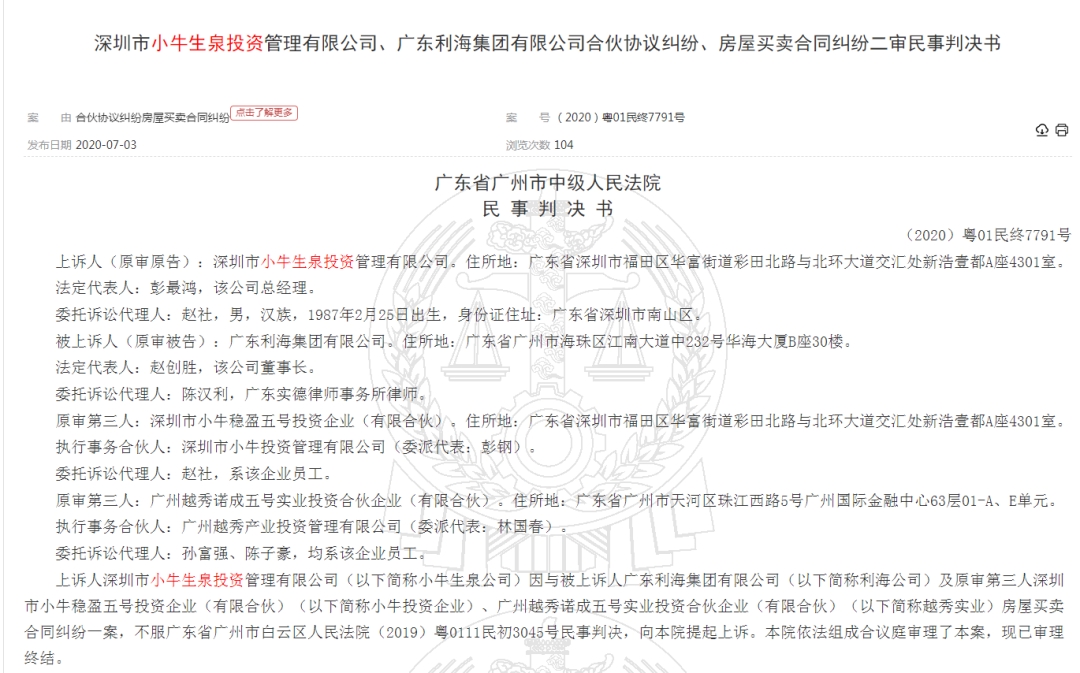 深圳市小牛生泉投资管理有限公司、广东利海集团有限公司合伙协议纠纷、房屋买卖合同纠纷二审民事判决书

案　　由 合伙协议纠纷房屋买卖合同纠纷 点击了解更多

案　　号 （2020）粤01民终7791号

发布日期 2020-07-03

浏览次数 104

广东省广州市中级人民法院
民 事 判 决 书

（2020）粤01民终7791号

上诉人（原审原告）：深圳市小牛生泉投资管理有限公司。住所地：广东省深圳市福田区华富街道彩田北路与北环大道交汇处新浩壹都A座4301室。

法定代表人：彭最鸿，该公司总经理。

委托诉讼代理人：赵社，男，汉族，1987年2月25日出生，身份证住址：广东省深圳市南山区。

被上诉人（原审被告）：广东利海集团有限公司。住所地：广东省广州市海珠区江南大道中232号华海大厦B座30楼。

法定代表人：赵创胜，该公司董事长。

委托诉讼代理人：陈汉利，广东实德律师事务所律师。

原审第三人：深圳市小牛稳盈五号投资企业（有限合伙）。住所地：广东省深圳市福田区华富街道彩田北路与北环大道交汇处新浩壹都A座4301室。

执行事务合伙人：深圳市小牛投资管理有限公司（委派代表：彭钢）。

委托诉讼代理人：赵社，系该企业员工。

原审第三人：广州越秀诺成五号实业投资合伙企业（有限合伙）。住所地：广东省广州市天河区珠江西路5号广州国际金融中心63层01-A、E单元。

执行事务合伙人：广州越秀产业投资管理有限公司（委派代表：林国春）。

委托诉讼代理人：孙富强、陈子豪，均系该企业员工。

上诉人深圳市小牛生泉投资管理有限公司（以下简称小牛生泉公司）因与被上诉人广东利海集团有限公司（以下简称利海公司）及原审第三人深圳市小牛稳盈五号投资企业（有限合伙）（以下简称小牛投资企业）、广州越秀诺成五号实业投资合伙企业（有限合伙）（以下简称越秀实业）房屋买卖合同纠纷一案，不服广东省广州市白云区人民法院（2019）粤0111民初3045号民事判决，向本院提起上诉。本院依法组成合议庭审理了本案，现已审理终结。